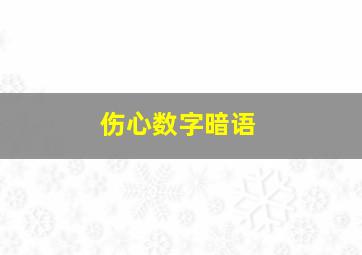 伤心数字暗语